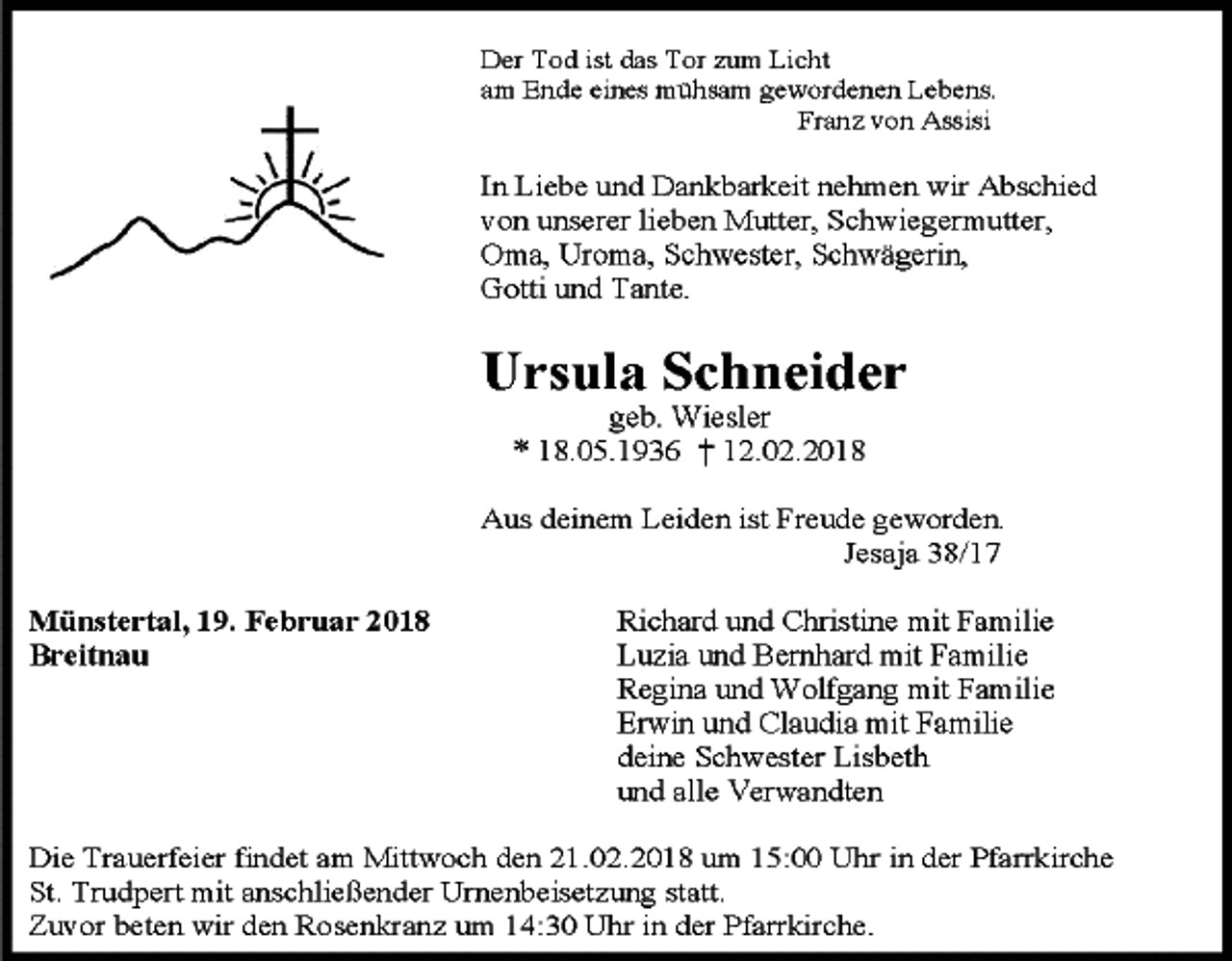 Der Tod ist das Tor zum Licht
am Ende eines mühsam gewordenen Lebens.
Franz von Assisi

In Liebe und Dankbarkeit nehmen wir Abschied von unserer lieben Mutter, Schwiegermutter, Oma, Uroma, Schwester, Schwägerin, Gotti und Tante.

Ursula Schneider
geb. Wiesler
* 18.05.1936 † 12.02.2018

Aus deinem Leiden ist Freude geworden.
Jesaja 38/17

Münstertal, 19. Februar 2018
Breitnau

Richard und Christine mit Familie
Luzia und Bernhard mit Familie
Regina und Wolfgang mit Familie
Erwin und Claudia mit Familie
deine Schwester Lisbeth
und alle Verwandten

Die Trauerfeier findet am Mittwoch den 21.02.2018 um 15:00 Uhr in der Pfarrkirche St. Trudpert mit anschließender Urnenbeisetzung statt.
Zuvor beten wir den Rosenkranz um 14:30 Uhr in der Pfarrkirche.